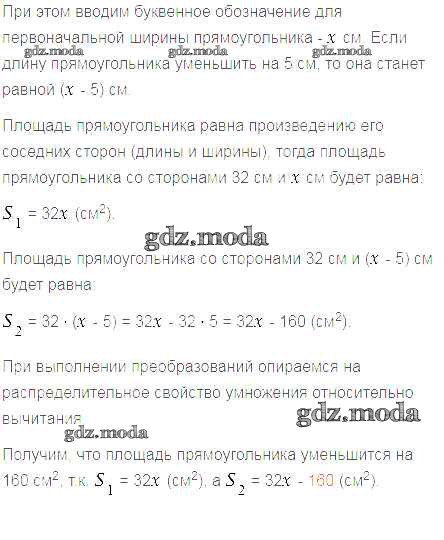 При этом вводим буквенное обозначение для первоначальной ширины прямоугольника - $x$ см. Если длину прямоугольника уменьшить на 5 см, то она станет равной ($x$ - 5) см.

Площадь прямоугольника равна произведению его соседних сторон (длины и ширины), тогда площадь прямоугольника со сторонами 32 см и $x$ см будет равна:

$S_1 = 32x$ (см$^2$).

Площадь прямоугольника со сторонами 32 см и ($x$ - 5) см будет равна:

$S_2 = 32 \cdot (x - 5) = 32x - 32 \cdot 5 = 32x - 160$ (см$^2$).

При выполнении преобразований опираемся на распределительное свойство умножения относительно вычитания.

Получим, что площадь прямоугольника уменьшится на 160 см$^2$, т.к. $S_1 = 32x$ (см$^2$), а $S_2 = 32x - 160$ (см$^2$).

gdz.moda